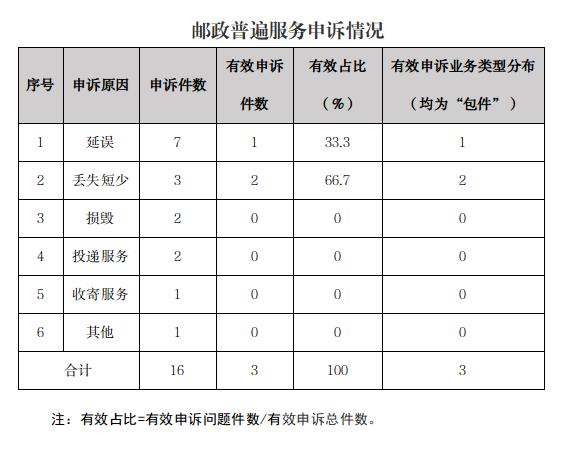 邮政普遍服务申诉情况

| 序号 | 申诉原因 | 申诉件数 | 有效申诉件数 | 有效占比（%） | 有效申诉业务类型分布（均为“包件”） |
|---|---|---|---|---|---|
| 1 | 延误 | 7 | 1 | 33.3 | 1 |
| 2 | 丢失短少 | 3 | 2 | 66.7 | 2 |
| 3 | 损毁 | 2 | 0 | 0 | 0 |
| 4 | 投递服务 | 2 | 0 | 0 | 0 |
| 5 | 收寄服务 | 1 | 0 | 0 | 0 |
| 6 | 其他 | 1 | 0 | 0 | 0 |
| 合计 | | 16 | 3 | 100 | 3 |

注：有效占比=有效申诉问题件数/有效申诉总件数。